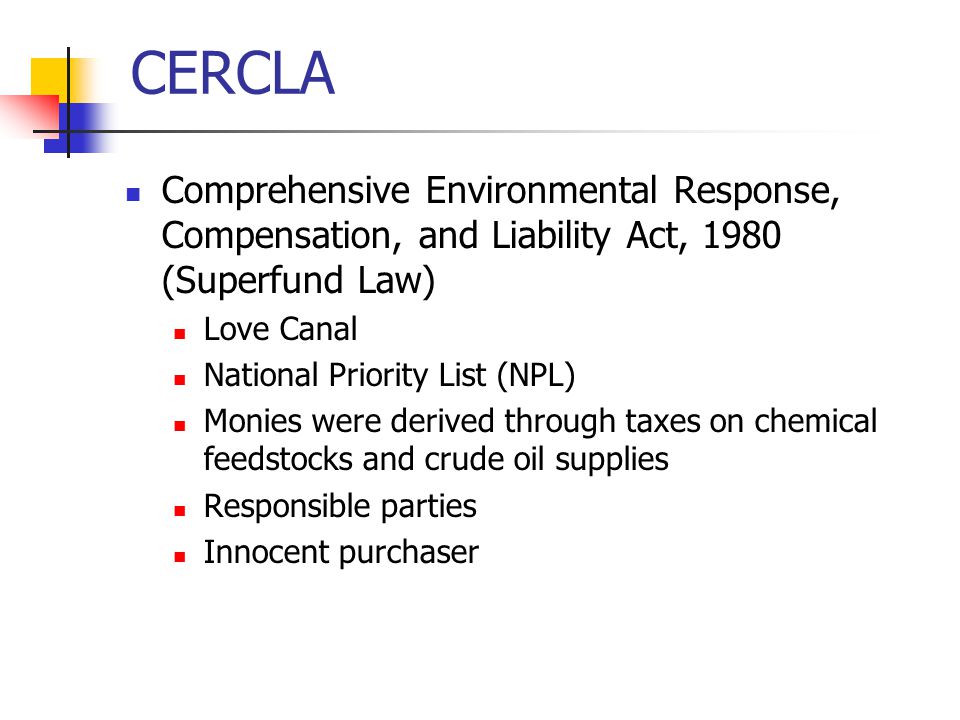 CERCLA

Comprehensive Environmental Response, Compensation, and Liability Act, 1980 (Superfund Law)

Love Canal

National Priority List (NPL)

Monies were derived through taxes on chemical feedstocks and crude oil supplies

Responsible parties

Innocent purchaser